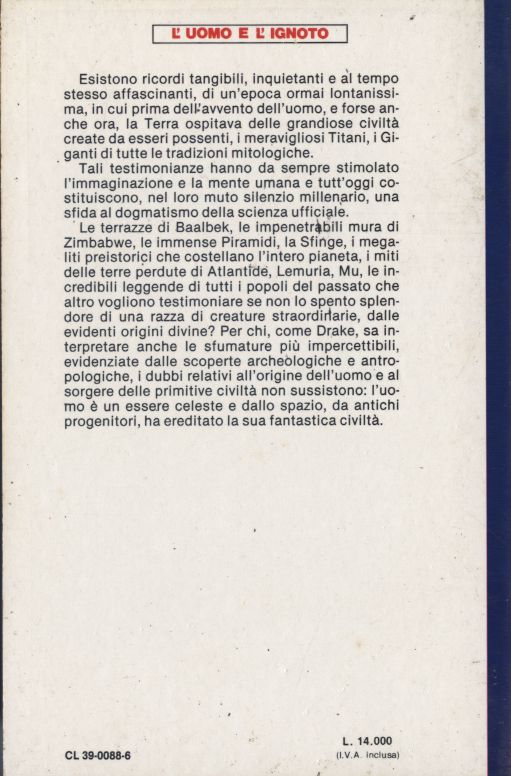 L' UOMO E L' IGNOTO

Esistono ricordi tangibili, inquietanti e al tempo stesso affascinanti, di un'epoca ormai lontanissima, in cui prima dell'avvento dell'uomo, e forse anche ora, la Terra ospitava delle grandiose civiltà create da esseri possenti, i meravigliosi Titani, i Giganti di tutte le tradizioni mitologiche.

Tali testimonianze hanno da sempre stimolato l'immaginazione e la mente umana e tutt'oggi costituiscono, nel loro muto silenzio millenario, una sfida al dogmatismo della scienza ufficiale.

Le terrazze di Baalbek, le impenetrabili mura di Zimbabwe, le immense Piramidi, la Sfinge, i megaliti preistorici che costellano l'intero pianeta, i miti delle terre perdute di Atlantide, Lemuria, Mu, le incredibili leggende di tutti i popoli del passato che altro vogliono testimoniare se non lo spento splendore di una razza di creature straordinarie, dalle evidenti origini divine? Per chi, come Drake, sa interpretare anche le sfumature più impercettibili, evidenziate dalle scoperte archeologiche e antropologiche, i dubbi relativi all'origine dell'uomo e al sorgere delle primitive civiltà non sussistono: l'uomo è un essere celeste e dallo spazio, da antichi progenitori, ha ereditato la sua fantastica civiltà.

CL 39-0088-6

L. 14.000
(I.V.A. inclusa)